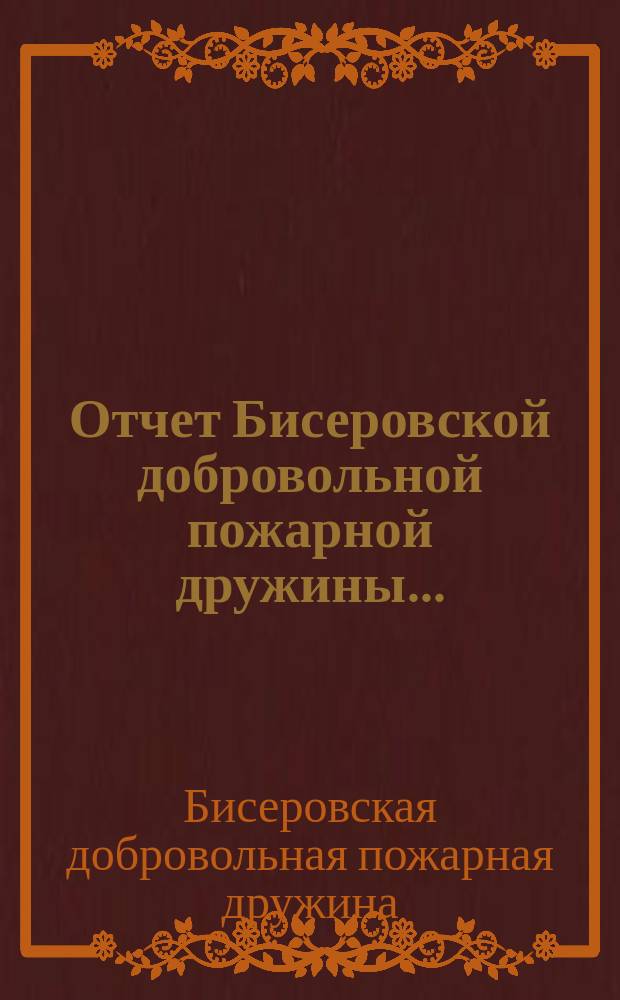 Отчет Бисеровской добровольной пожарной дружины...

Бисеровская добровольная пожарная дружина